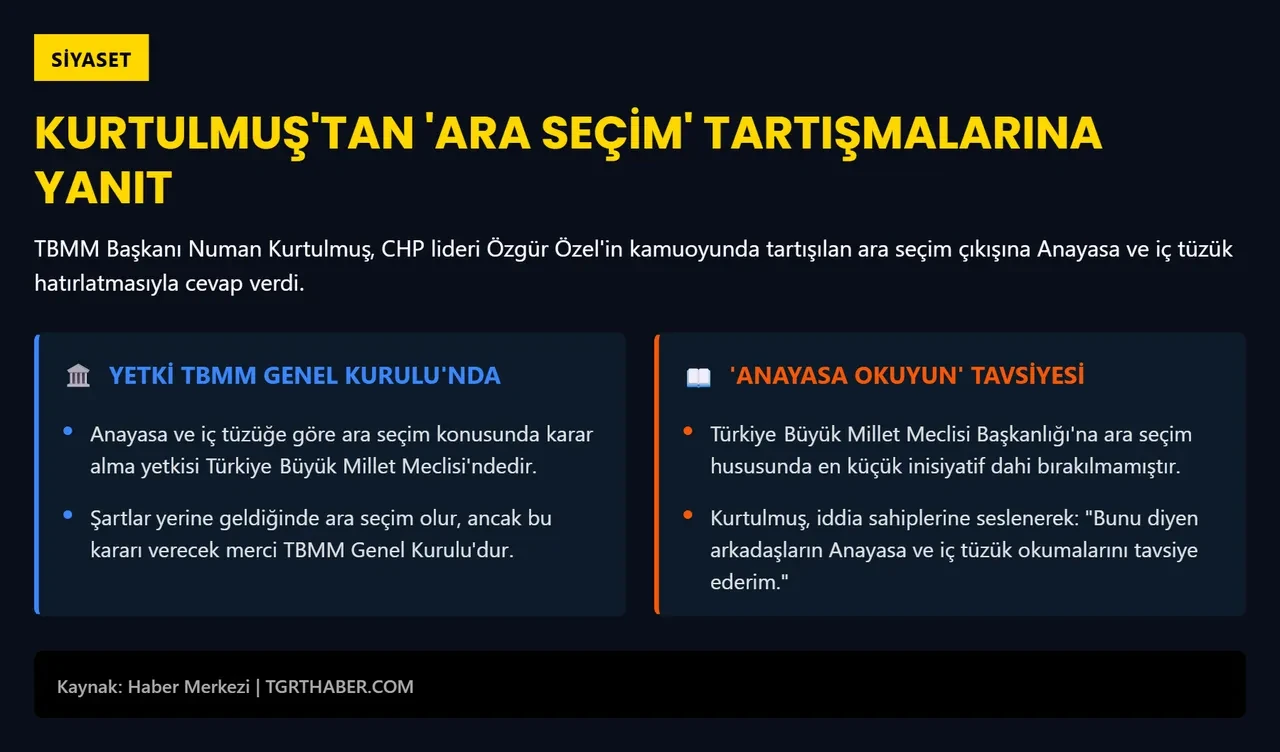 SİYASET

KURTULMUŞ'TAN 'ARA SEÇİM' TARTIŞMALARINA YANIT

TBMM Başkanı Numan Kurtulmuş, CHP lideri Özgür Özel'in kamuoyunda tartışılan ara seçim çıkışına Anayasa ve iç tüzük hatırlatmasıyla cevap verdi.

YETKİ TBMM GENEL KURULU'NDA

• Anayasa ve iç tüzüğe göre ara seçim konusunda karar alma yetkisi Türkiye Büyük Millet Meclisi'ndedir.

• Şartlar yerine geldiğinde ara seçim olur, ancak bu kararı verecek merci TBMM Genel Kurulu'dur.

'ANAYASA OKUYUN' TAVSİYESİ

• Türkiye Büyük Millet Meclisi Başkanlığı'na ara seçim hususunda en küçük inisiyatif dahi bırakılmamıştır.

• Kurtulmuş, iddia sahiplerine seslenerek: "Bunu diyen arkadaşların Anayasa ve iç tüzük okumalarını tavsiye ederim."

Kaynak: Haber Merkezi | TGRTHABER.COM